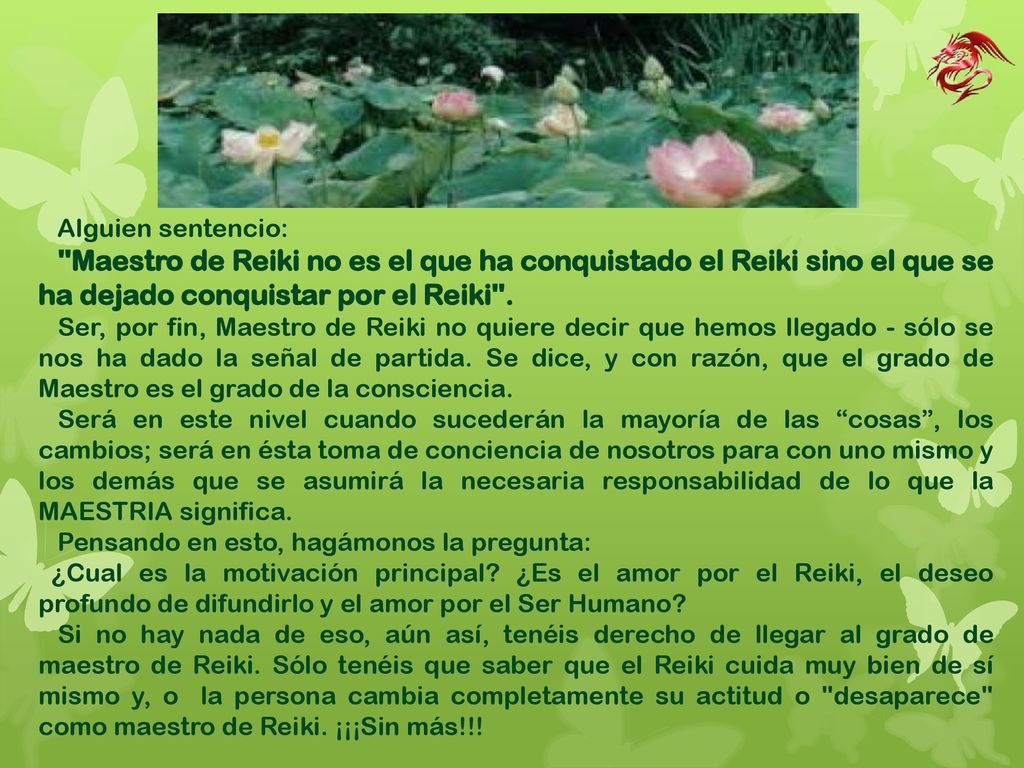 Alguien sentencio:

"Maestro de Reiki no es el que ha conquistado el Reiki sino el que se ha dejado conquistar por el Reiki".

Ser, por fin, Maestro de Reiki no quiere decir que hemos llegado - sólo se nos ha dado la señal de partida. Se dice, y con razón, que el grado de Maestro es el grado de la consciencia.

Será en este nivel cuando sucederán la mayoría de las “cosas”, los cambios; será en ésta toma de conciencia de nosotros para con uno mismo y los demás que se asumirá la necesaria responsabilidad de lo que la MAESTRIA significa.

Pensando en esto, hagámonos la pregunta:

¿Cual es la motivación principal? ¿Es el amor por el Reiki, el deseo profundo de difundirlo y el amor por el Ser Humano?

Si no hay nada de eso, aún así, tenéis derecho de llegar al grado de maestro de Reiki. Sólo tenéis que saber que el Reiki cuida muy bien de sí mismo y, o la persona cambia completamente su actitud o "desaparece" como maestro de Reiki. ¡¡¡Sin más!!!